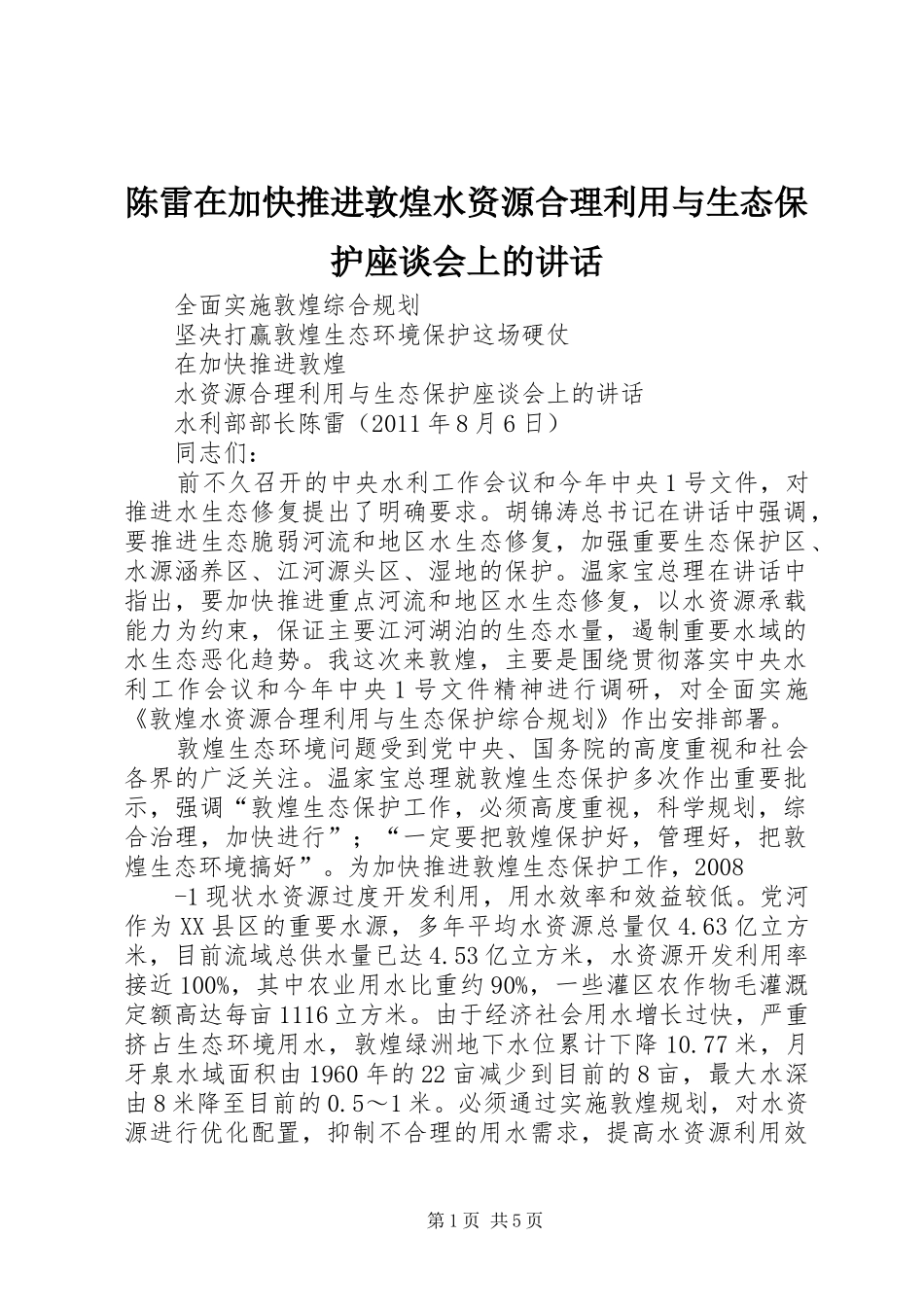 陈雷在加快推进敦煌水资源合理利用与生态保护座谈会上的讲话

全面实施敦煌综合规划
坚决打赢敦煌生态环境保护这场硬仗
在加快推进敦煌
水资源合理利用与生态保护座谈会上的讲话
水利部部长陈雷（2011年8月6日）
同志们：

前不久召开的中央水利工作会议和今年中央1号文件，对推进水生态修复提出了明确要求。胡锦涛总书记在讲话中强调，要推进生态脆弱河流和地区水生态修复，加强重要生态保护区、水源涵养区、江河源头区、湿地的保护。温家宝总理在讲话中指出，要加快推进重点河流和地区水生态修复，以水资源承载能力为约束，保证主要江河湖泊的生态水量，遏制重要水域的水生态恶化趋势。我这次来敦煌，主要是围绕贯彻落实中央水利工作会议和今年中央1号文件精神进行调研，对全面实施《敦煌水资源合理利用与生态保护综合规划》作出安排部署。

敦煌生态环境问题受到党中央、国务院的高度重视和社会各界的广泛关注。温家宝总理就敦煌生态保护多次作出重要批示，强调“敦煌生态保护工作，必须高度重视，科学规划，综合治理，加快进行”；“一定要把敦煌保护好，管理好，把敦煌生态环境搞好”。为加快推进敦煌生态保护工作，2008

-1现状水资源过度开发利用，用水效率和效益较低。党河作为XX县区的重要水源，多年平均水资源总量仅4.63亿立方米，目前流域总供水量已达4.53亿立方米，水资源开发利用率接近100%，其中农业用水比重约90%，一些灌区农作物毛灌溉定额高达每亩1116立方米。由于经济社会用水增长过快，严重挤占生态环境用水，敦煌绿洲地下水位累计下降10.77米，月牙泉水域面积由1960年的22亩减少到目前的8亩，最大水深由8米降至目前的0.5～1米。必须通过实施敦煌规划，对水资源进行优化配置，抑制不合理的用水需求，提高水资源利用效

第1页 共5页